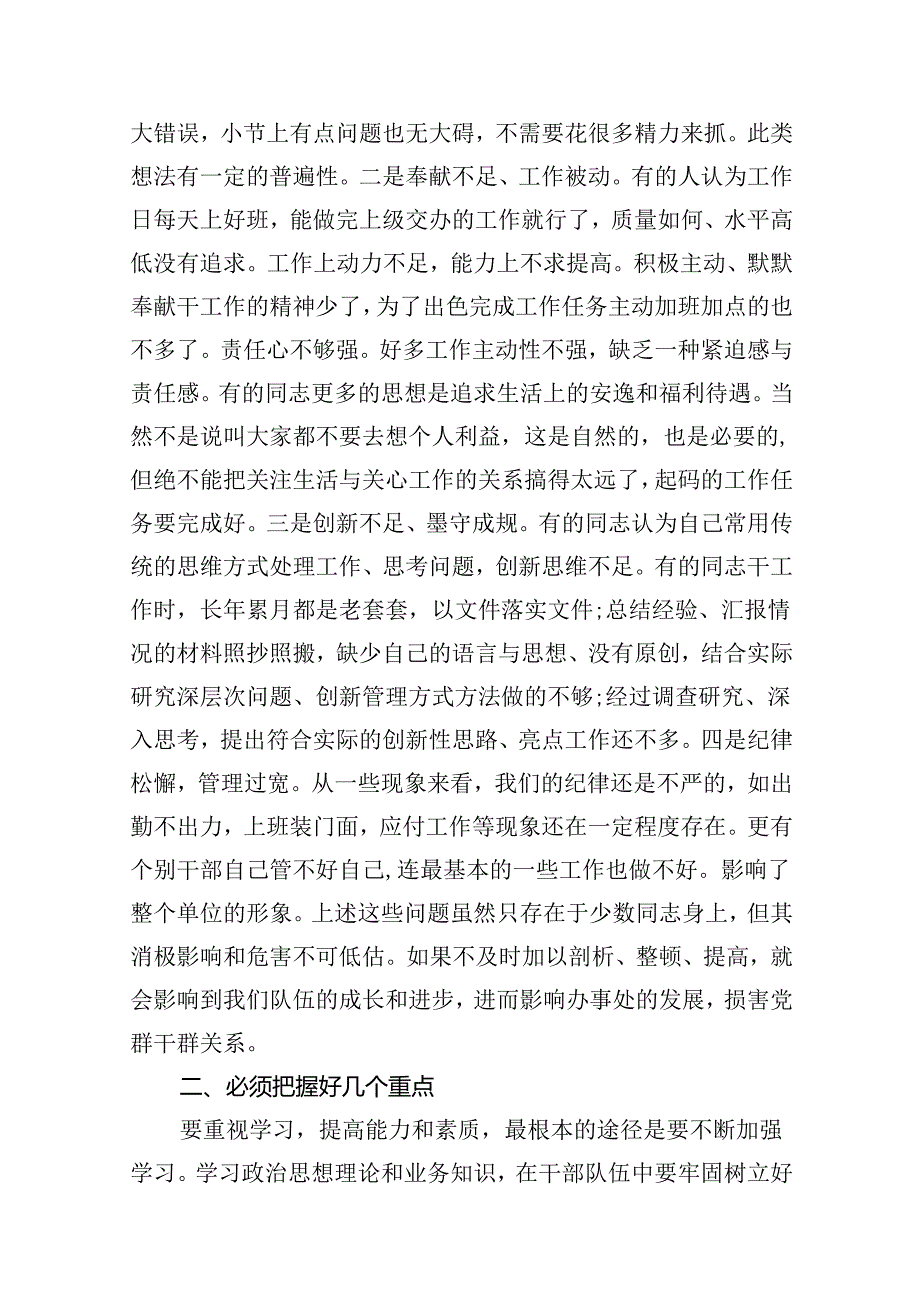 大错误，小节上有点问题也无大碍，不需要花很多精力来抓。此类想法有一定的普遍性。二是奉献不足、工作被动。有的人认为工作日每天上好班，能做完上级交办的工作就行了，质量如何、水平高低没有追求。工作上动力不足，能力上不求提高。积极主动、默默奉献干工作的精神少了，为了出色完成工作任务主动加班加点的也不多了。责任心不够强。好多工作主动性不强，缺乏一种紧迫感与责任感。有的同志更多的思想是追求生活上的安逸和福利待遇。当然不是说叫大家都不要去想个人利益，这是自然的，也是必要的,但绝不能把关注生活与关心工作的关系搞得太远了，起码的工作任务要完成好。三是创新不足、墨守成规。有的同志认为自己常用传统的思维方式处理工作、思考问题，创新思维不足。有的同志干工作时，长年累月都是老套套，以文件落实文件;总结经验、汇报情况的材料照抄照搬，缺少自己的语言与思想、没有原创，结合实际研究深层次问题、创新管理方式方法做的不够;经过调查研究、深入思考，提出符合实际的创新性思路、亮点工作还不多。四是纪律松懈，管理过宽。从一些现象来看，我们的纪律还是不严的，如出勤不出力，上班装门面，应付工作等现象还在一定程度存在。更有个别干部自己管不好自己,连最基本的一些工作也做不好。影响了整个单位的形象。上述这些问题虽然只存在于少数同志身上，但其消极影响和危害不可低估。如果不及时加以剖析、整顿、提高，就会影响到我们队伍的成长和进步，进而影响办事处的发展，损害党群干群关系。

二、必须把握好几个重点

要重视学习，提高能力和素质，最根本的途径是要不断加强学习。学习政治思想理论和业务知识，在干部队伍中要牢固树立好